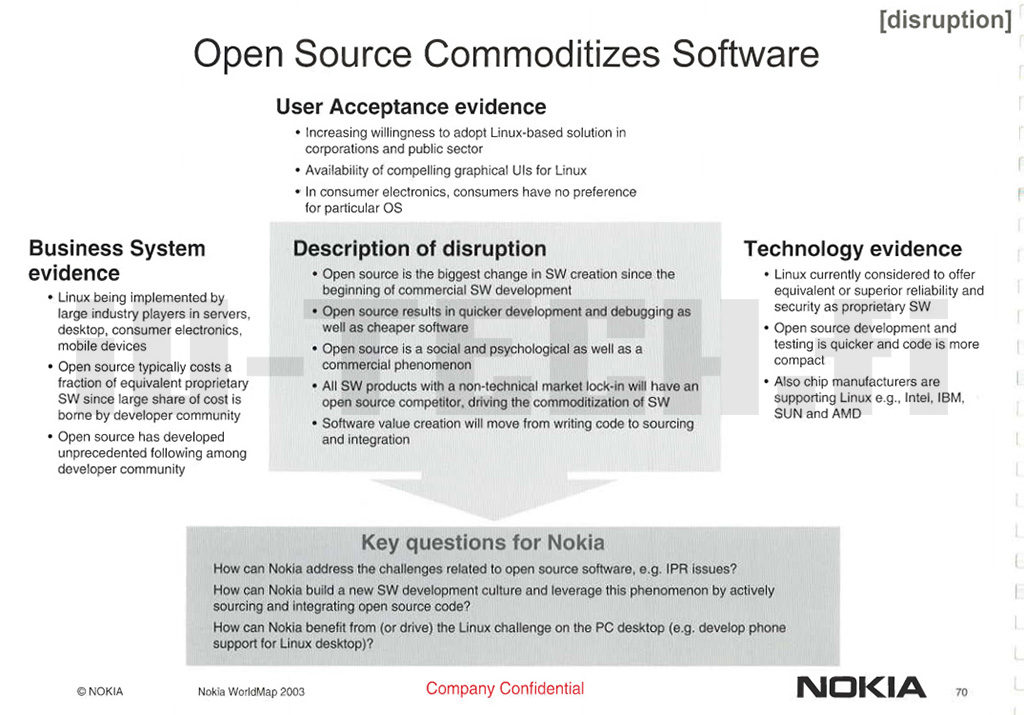 [disruption]

Open Source Commoditizes Software

User Acceptance evidence

• Increasing willingness to adopt Linux-based solution in corporations and public sector
• Availability of compelling graphical UIs for Linux
• In consumer electronics, consumers have no preference for particular OS

Business System evidence

• Linux being implemented by large industry players in servers, desktop, consumer electronics, mobile devices
• Open source typically costs a fraction of equivalent proprietary SW since large share of cost is borne by developer community
• Open source has developed unprecedented following among developer community

Description of disruption

• Open source is the biggest change in SW creation since the beginning of commercial SW development
• Open source results in quicker development and debugging as well as cheaper software
• Open source is a social and psychological as well as a commercial phenomenon
• All SW products with a non-technical market lock-in will have an open source competitor, driving the commoditization of SW
• Software value creation will move from writing code to sourcing and integration

Technology evidence

• Linux currently considered to offer equivalent or superior reliability and security as proprietary SW
• Open source development and testing is quicker and code is more compact
• Also chip manufacturers are supporting Linux e.g., Intel, IBM, SUN and AMD

Key questions for Nokia

How can Nokia address the challenges related to open source software, e.g. IPR issues?
How can Nokia build a new SW development culture and leverage this phenomenon by actively sourcing and integrating open source code?
How can Nokia benefit from (or drive) the Linux challenge on the PC desktop (e.g. develop phone support for Linux desktop)?

© NOKIA Nokia WorldMap 2003 Company Confidential NOKIA 70